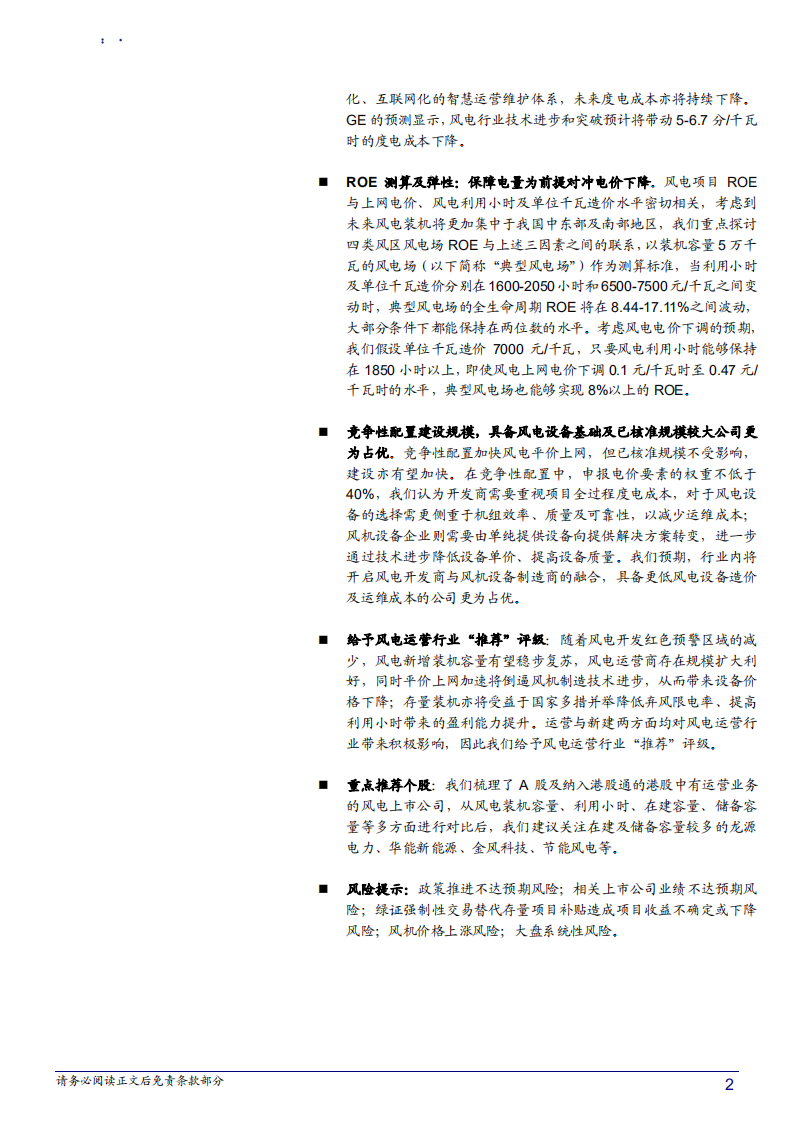 化、互联网化的智慧运营维护体系，未来度电成本亦将持续下降。GE 的预测显示，风电行业技术进步和突破预计将带动 5-6.7 分/千瓦时的度电成本下降。

■ ROE 测算及弹性：保障电量为前提对冲电价下降。风电项目 ROE 与上网电价、风电利用小时及单位千瓦造价水平密切相关，考虑到未来风电装机将更加集中于我国中东部及南部地区，我们重点探讨四类风区风电场 ROE 与上述三因素之间的联系，以装机容量 5 万千瓦的风电场（以下简称“典型风电场”）作为测算标准，当利用小时及单位千瓦造价分别在 1600-2050 小时和 6500-7500 元/千瓦之间变动时，典型风电场的全生命周期 ROE 将在 8.44-17.11%之间波动，大部分条件下都能保持在两位数的水平。考虑风电电价下调的预期，我们假设单位千瓦造价 7000 元/千瓦，只要风电利用小时能够保持在 1850 小时以上，即使风电上网电价下调 0.1 元/千瓦时至 0.47 元/千瓦时的水平，典型风电场也能够实现 8%以上的 ROE。

■ 竞争性配置建设规模，具备风电设备基础及已核准规模较大公司更为占优。竞争性配置加快风电平价上网，但已核准规模不受影响，建设亦有望加快。在竞争性配置中，申报电价要素的权重不低于 40%，我们认为开发商需要重视项目全过程度电成本，对于风电设备的选择需更侧重于机组效率、质量及可靠性，以减少运维成本；风机设备企业则需要由单纯提供设备向提供解决方案转变，进一步通过技术进步降低设备单价、提高设备质量。我们预期，行业内将开启风电开发商与风机设备制造商的融合，具备更低风电设备造价及运维成本的公司更为占优。

■ 给予风电运营行业“推荐”评级：随着风电开发红色预警区域的减少，风电新增装机容量有望稳步复苏，风电运营商存在规模扩大利好，同时平价上网加速将倒逼风机制造技术进步，从而带来设备价格下降；存量装机亦将受益于国家多措并举降低弃风限电率、提高利用小时带来的盈利能力提升。运营与新建两方面均对风电运营行业带来积极影响，因此我们给予风电运营行业“推荐”评级。

■ 重点推荐个股：我们梳理了 A 股及纳入港股通的港股中有运营业务的风电上市公司，从风电装机容量、利用小时、在建容量、储备容量等多方面进行对比后，我们建议关注在建及储备容量较多的龙源电力、华能新能源、金风科技、节能风电等。

■ 风险提示：政策推进不达预期风险；相关上市公司业绩不达预期风险；绿证强制性交易替代存量项目补贴造成项目收益不确定或下降风险；风机价格上涨风险；大盘系统性风险。

请务必阅读正文后免责条款部分

2